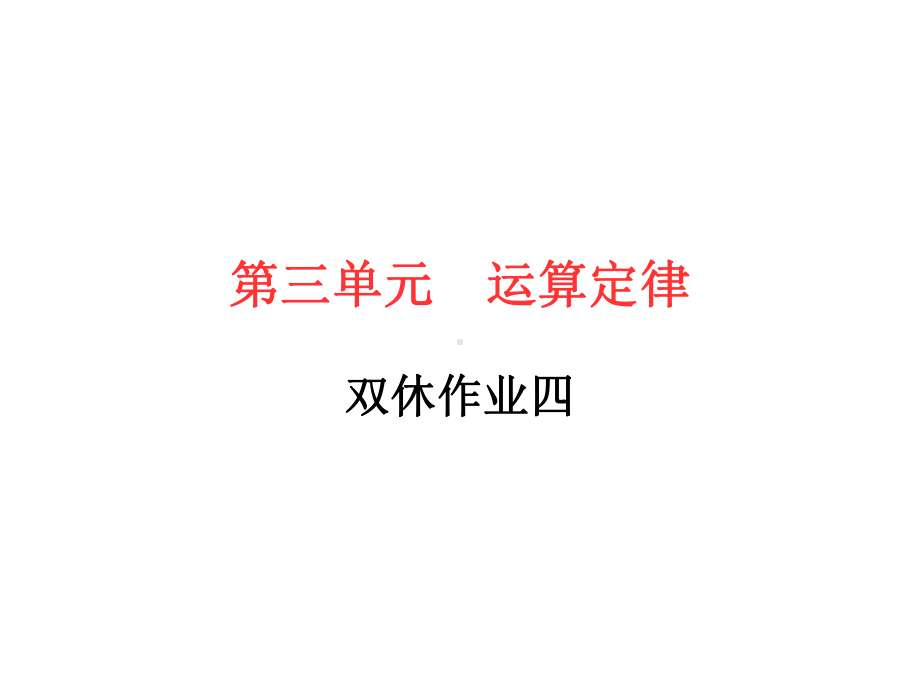 第三单元　运算定律

双休作业四